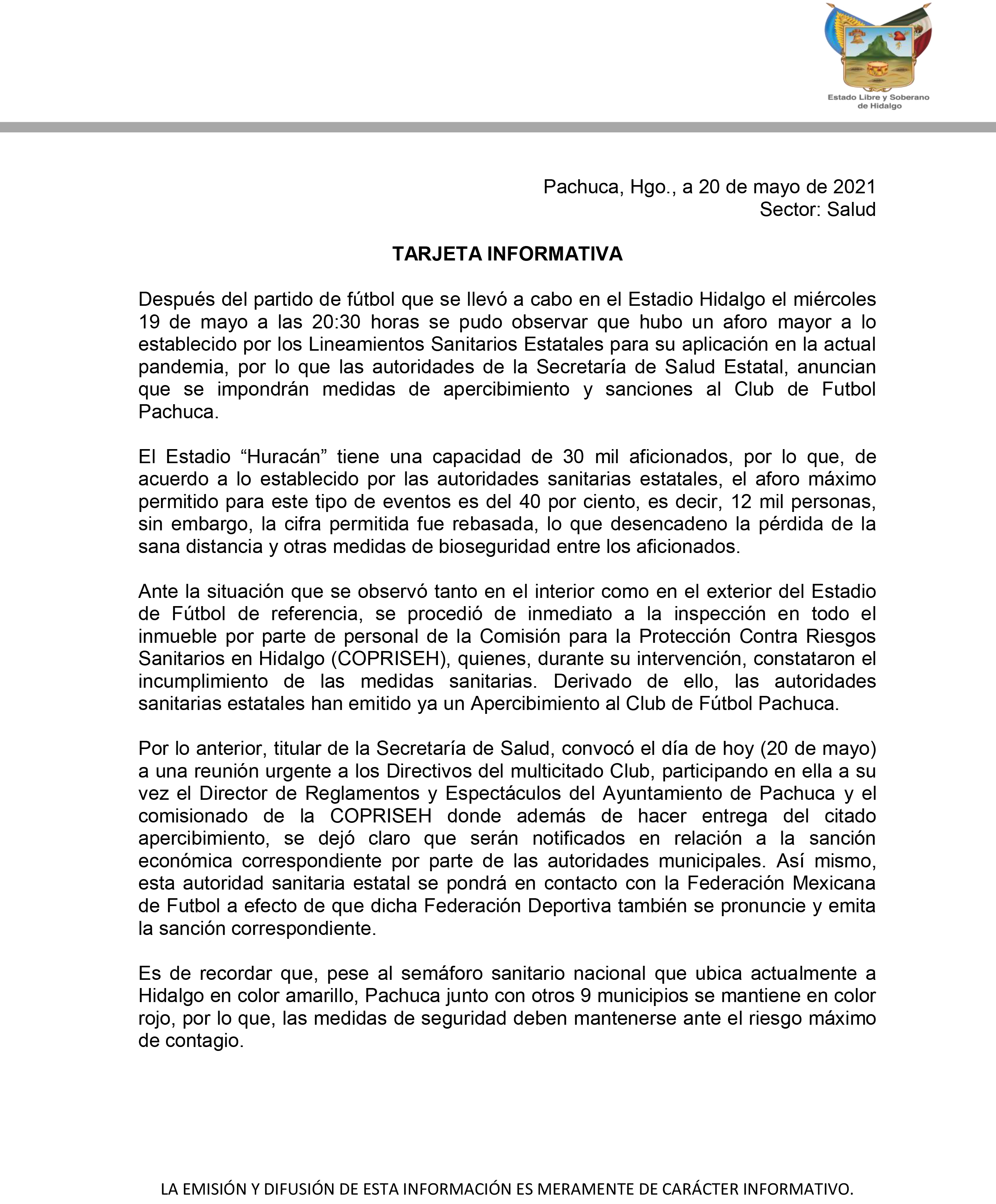 Estado Libre y Soberano de Hidalgo

Pachuca, Hgo., a 20 de mayo de 2021
Sector: Salud

TARJETA INFORMATIVA

Después del partido de fútbol que se llevó a cabo en el Estadio Hidalgo el miércoles 19 de mayo a las 20:30 horas se pudo observar que hubo un aforo mayor a lo establecido por los Lineamientos Sanitarios Estatales para su aplicación en la actual pandemia, por lo que las autoridades de la Secretaría de Salud Estatal, anuncian que se impondrán medidas de apercibimiento y sanciones al Club de Futbol Pachuca.

El Estadio “Huracán” tiene una capacidad de 30 mil aficionados, por lo que, de acuerdo a lo establecido por las autoridades sanitarias estatales, el aforo máximo permitido para este tipo de eventos es del 40 por ciento, es decir, 12 mil personas, sin embargo, la cifra permitida fue rebasada, lo que desencadeno la pérdida de la sana distancia y otras medidas de bioseguridad entre los aficionados.

Ante la situación que se observó tanto en el interior como en el exterior del Estadio de Fútbol de referencia, se procedió de inmediato a la inspección en todo el inmueble por parte de personal de la Comisión para la Protección Contra Riesgos Sanitarios en Hidalgo (COPRISEH), quienes, durante su intervención, constataron el incumplimiento de las medidas sanitarias. Derivado de ello, las autoridades sanitarias estatales han emitido ya un Apercibimiento al Club de Fútbol Pachuca.

Por lo anterior, titular de la Secretaría de Salud, convocó el día de hoy (20 de mayo) a una reunión urgente a los Directivos del multicitado Club, participando en ella a su vez el Director de Reglamentos y Espectáculos del Ayuntamiento de Pachuca y el comisionado de la COPRISEH donde además de hacer entrega del citado apercibimiento, se dejó claro que serán notificados en relación a la sanción económica correspondiente por parte de las autoridades municipales. Así mismo, esta autoridad sanitaria estatal se pondrá en contacto con la Federación Mexicana de Futbol a efecto de que dicha Federación Deportiva también se pronuncie y emita la sanción correspondiente.

Es de recordar que, pese al semáforo sanitario nacional que ubica actualmente a Hidalgo en color amarillo, Pachuca junto con otros 9 municipios se mantiene en color rojo, por lo que, las medidas de seguridad deben mantenerse ante el riesgo máximo de contagio.

LA EMISIÓN Y DIFUSIÓN DE ESTA INFORMACIÓN ES MERAMENTE DE CARÁCTER INFORMATIVO.